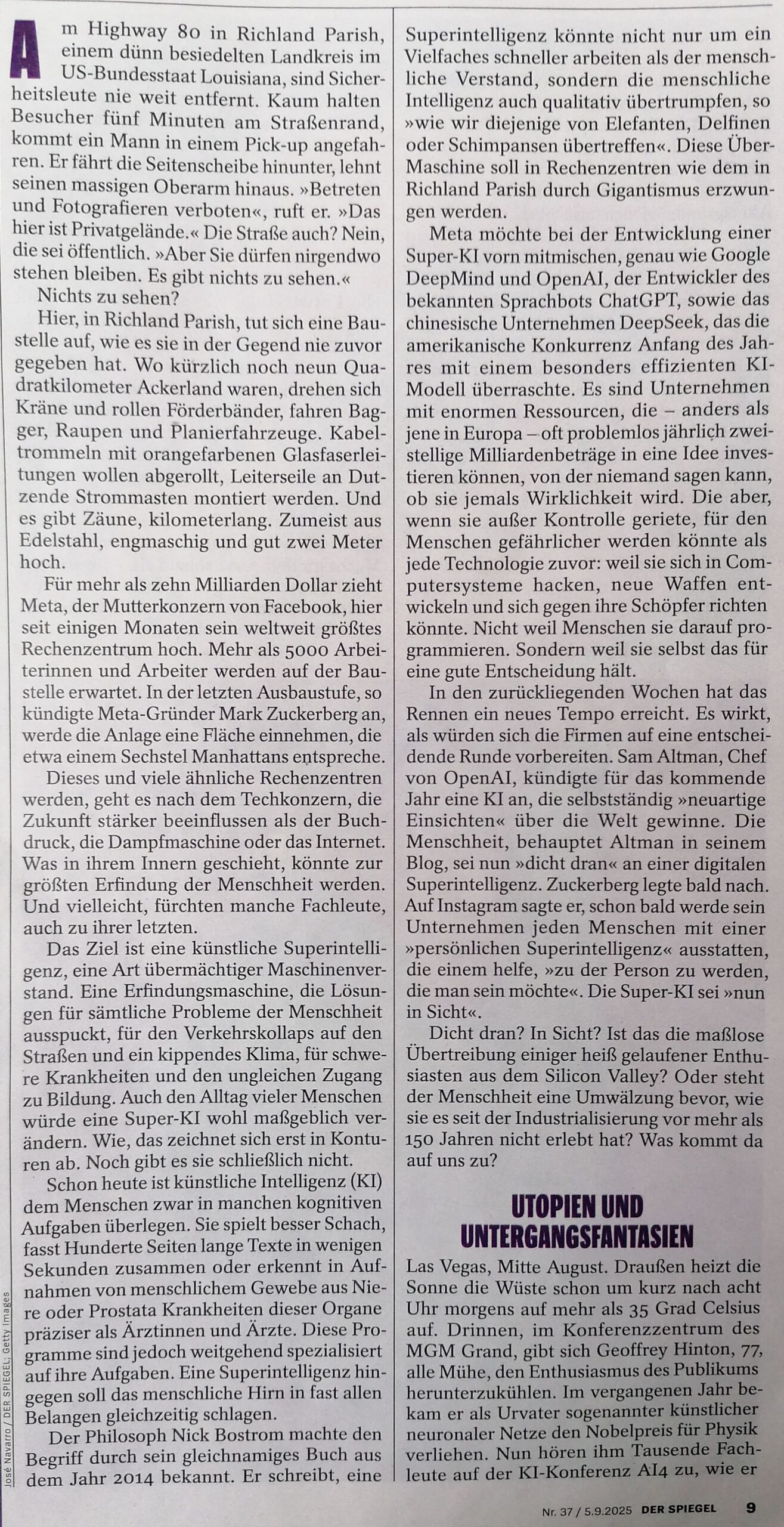 Am Highway 80 in Richland Parish, einem dünn besiedelten Landkreis im US-Bundesstaat Louisiana, sind Sicherheitsleute nie weit entfernt. Kaum halten Besucher fünf Minuten am Straßenrand, kommt ein Mann in einem Pick-up angefahren. Er fährt die Seitenscheibe hinunter, lehnt seinen massigen Oberarm hinaus. »Betreten und Fotografieren verboten«, ruft er. »Das hier ist Privatgelände.« Die Straße auch? Nein, die sei öffentlich. »Aber Sie dürfen nirgendwo stehen bleiben. Es gibt nichts zu sehen.«

Nichts zu sehen?

Hier, in Richland Parish, tut sich eine Baustelle auf, wie es sie in der Gegend nie zuvor gegeben hat. Wo kürzlich noch neun Quadratkilometer Ackerland waren, drehen sich Kräne und rollen Förderbänder, fahren Bagger, Raupen und Planierfahrzeuge. Kabeltrommeln mit orangefarbenen Glasfaserleitungen wollen abgerollt, Leiterseile an Dutzende Strommasten montiert werden. Und es gibt Zäune, kilometerlang. Zumeist aus Edelstahl, engmaschig und gut zwei Meter hoch.

Für mehr als zehn Milliarden Dollar zieht Meta, der Mutterkonzern von Facebook, hier seit einigen Monaten sein weltweit größtes Rechenzentrum hoch. Mehr als 5000 Arbeiterinnen und Arbeiter werden auf der Baustelle erwartet. In der letzten Ausbaustufe, so kündigte Meta-Gründer Mark Zuckerberg an, werde die Anlage eine Fläche einnehmen, die etwa einem Sechstel Manhattans entspreche.

Dieses und viele ähnliche Rechenzentren werden, geht es nach dem Techkonzern, die Zukunft stärker beeinflussen als der Buchdruck, die Dampfmaschine oder das Internet. Was in ihrem Innern geschieht, könnte zur größten Erfindung der Menschheit werden. Und vielleicht, fürchten manche Fachleute, auch zu ihrer letzten.

Das Ziel ist eine künstliche Superintelligenz, eine Art übermächtiger Maschinenverstand. Eine Erfindungsmaschine, die Lösungen für sämtliche Probleme der Menschheit ausspuckt, für den Verkehrskollaps auf den Straßen und ein kippendes Klima, für schwere Krankheiten und den ungleichen Zugang zu Bildung. Auch den Alltag vieler Menschen würde eine Super-KI wohl maßgeblich verändern. Wie, das zeichnet sich erst in Konturen ab. Noch gibt es sie schließlich nicht.

Schon heute ist künstliche Intelligenz (KI) dem Menschen zwar in manchen kognitiven Aufgaben überlegen. Sie spielt besser Schach, fasst Hunderte Seiten lange Texte in wenigen Sekunden zusammen oder erkennt in Aufnahmen von menschlichem Gewebe aus Niere oder Prostata Krankheiten dieser Organe präziser als Ärztinnen und Ärzte. Diese Programme sind jedoch weitgehend spezialisiert auf ihre Aufgaben. Eine Superintelligenz hingegen soll das menschliche Hirn in fast allen Belangen gleichzeitig schlagen.

Der Philosoph Nick Bostrom machte den Begriff durch sein gleichnamiges Buch aus dem Jahr 2014 bekannt. Er schreibt, eine Superintelligenz könnte nicht nur um ein Vielfaches schneller arbeiten als der menschliche Verstand, sondern die menschliche Intelligenz auch qualitativ übertrumpfen, so »wie wir diejenige von Elefanten, Delfinen oder Schimpansen übertreffen«. Diese Über-Maschine soll in Rechenzentren wie dem in Richland Parish durch Gigantismus erzwungen werden.

Meta möchte bei der Entwicklung einer Super-KI vorn mitmischen, genau wie Google DeepMind und OpenAI, der Entwickler des bekannten Sprachbots ChatGPT, sowie das chinesische Unternehmen DeepSeek, das die amerikanische Konkurrenz Anfang des Jahres mit einem besonders effizienten KI-Modell überraschte. Es sind Unternehmen mit enormen Ressourcen, die – anders als jene in Europa – oft problemlos jährlich zweistellige Milliardenbeträge in eine Idee investieren können, von der niemand sagen kann, ob sie jemals Wirklichkeit wird. Die aber, wenn sie außer Kontrolle geriete, für den Menschen gefährlicher werden könnte als jede Technologie zuvor: weil sie sich in Computersysteme hacken, neue Waffen entwickeln und sich gegen ihre Schöpfer richten könnte. Nicht weil Menschen sie darauf programmieren. Sondern weil sie selbst das für eine gute Entscheidung hält.

In den zurückliegenden Wochen hat das Rennen ein neues Tempo erreicht. Es wirkt, als würden sich die Firmen auf eine entscheidende Runde vorbereiten. Sam Altman, Chef von OpenAI, kündigte für das kommende Jahr eine KI an, die selbstständig »neuartige Einsichten« über die Welt gewinne. Die Menschheit, behauptet Altman in seinem Blog, sei nun »dicht dran« an einer digitalen Superintelligenz. Zuckerberg legte bald nach. Auf Instagram sagte er, schon bald werde sein Unternehmen jeden Menschen mit einer »persönlichen Superintelligenz« ausstatten, die einem helfe, »zu der Person zu werden, die man sein möchte«. Die Super-KI sei »nun in Sicht«.

Dicht dran? In Sicht? Ist das die maßlose Übertreibung einiger heiß gelaufener Enthusiasten aus dem Silicon Valley? Oder steht der Menschheit eine Umwälzung bevor, wie sie es seit der Industrialisierung vor mehr als 150 Jahren nicht erlebt hat? Was kommt da auf uns zu?

UTOPIEN UND UNTERGANGSFANTASIEN

Las Vegas, Mitte August. Draußen heizt die Sonne die Wüste schon um kurz nach acht Uhr morgens auf mehr als 35 Grad Celsius auf. Drinnen, im Konferenzzentrum des MGM Grand, gibt sich Geoffrey Hinton, 77, alle Mühe, den Enthusiasmus des Publikums herunterzukühlen. Im vergangenen Jahr bekam er als Urvater sogenannter künstlicher neuronaler Netze den Nobelpreis für Physik verliehen. Nun hören ihm Tausende Fachleute auf der KI-Konferenz AI4 zu, wie er

José Navarro / DER SPIEGEL; Getty Images

Nr. 37 / 5.9.2025 DER SPIEGEL 9